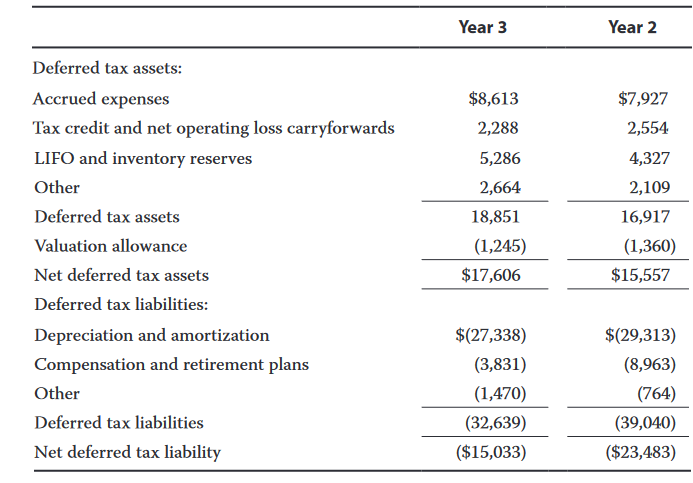 | | Year 3 | Year 2 |
|---|---|---|
| Deferred tax assets: | | |
| Accrued expenses | \$8,613 | \$7,927 |
| Tax credit and net operating loss carryforwards | 2,288 | 2,554 |
| LIFO and inventory reserves | 5,286 | 4,327 |
| Other | 2,664 | 2,109 |
| Deferred tax assets | 18,851 | 16,917 |
| Valuation allowance | (1,245) | (1,360) |
| Net deferred tax assets | \$17,606 | \$15,557 |
| Deferred tax liabilities: | | |
| Depreciation and amortization | \$(27,338) | \$(29,313) |
| Compensation and retirement plans | (3,831) | (8,963) |
| Other | (1,470) | (764) |
| Deferred tax liabilities | (32,639) | (39,040) |
| Net deferred tax liability | (\$15,033) | (\$23,483) |